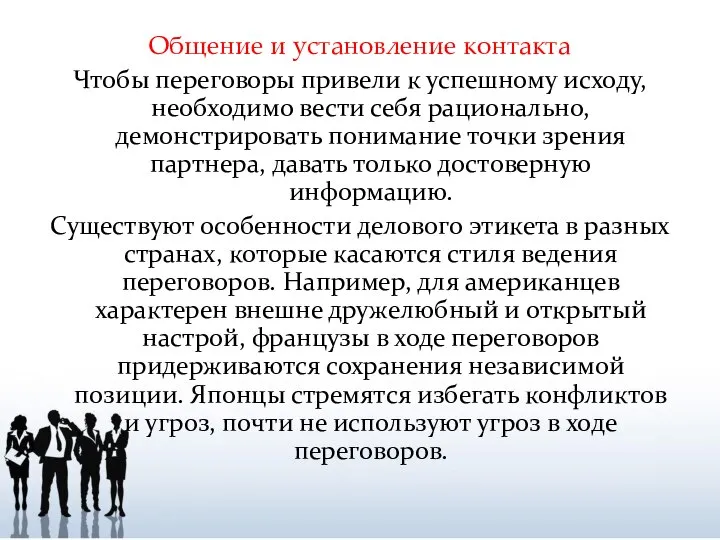 Общение и установление контакта

Чтобы переговоры привели к успешному исходу, необходимо вести себя рационально, демонстрировать понимание точки зрения партнера, давать только достоверную информацию.

Существуют особенности делового этикета в разных странах, которые касаются стиля ведения переговоров. Например, для американцев характерен внешне дружелюбный и открытый настрой, французы в ходе переговоров придерживаются сохранения независимой позиции. Японцы стремятся избегать конфликтов и угроз, почти не используют угроз в ходе переговоров.